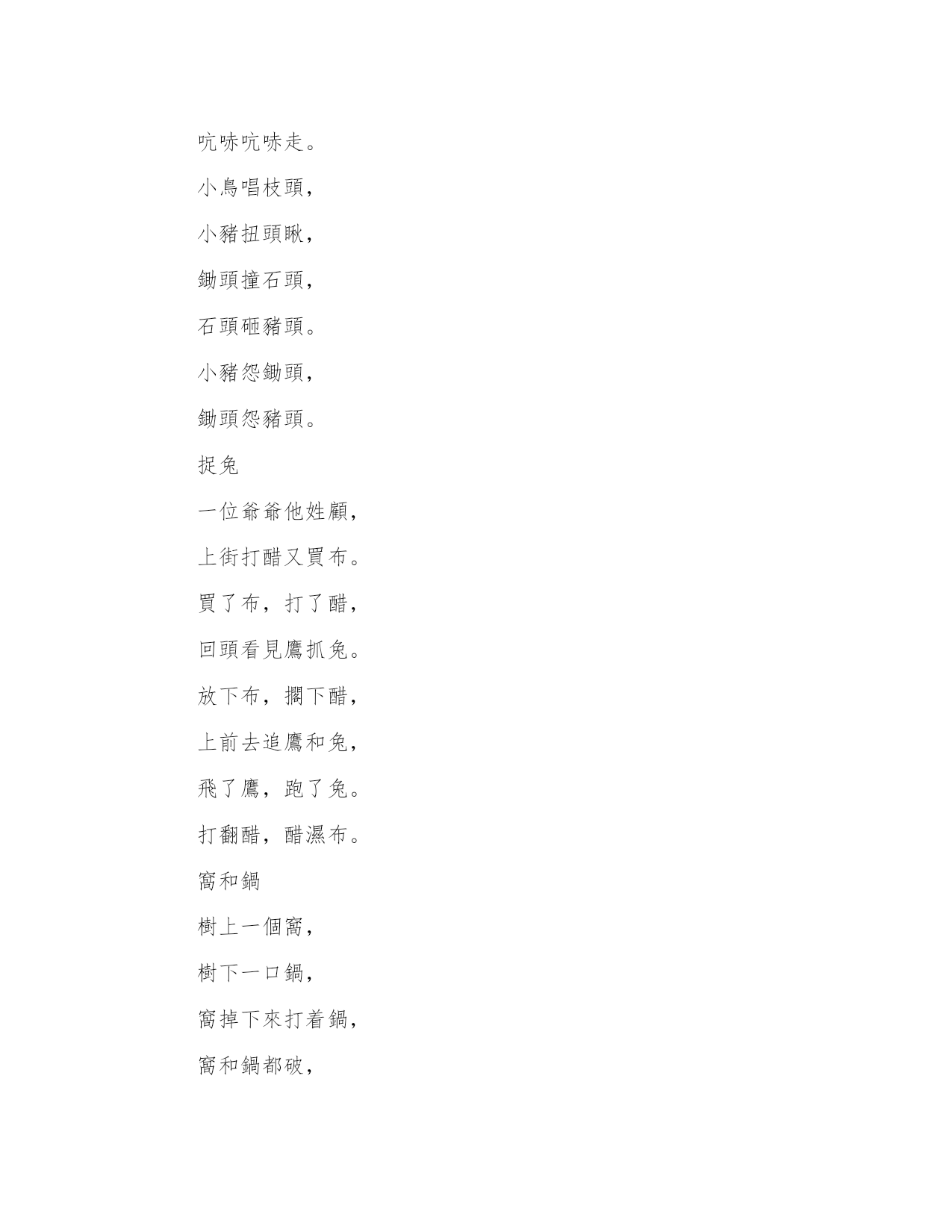 吭哧吭哧走。

小鳥唱枝頭，

小豬扭頭瞅，

鋤頭撞石頭，

石頭砸豬頭。

小豬怨鋤頭，

鋤頭怨豬頭。

捉兔

一位爺爺他姓顧，

上街打醋又買布。

買了布，打了醋，

回頭看見鷹抓兔。

放下布，擱下醋，

上前去追鷹和兔，

飛了鷹，跑了兔。

打翻醋，醋濕布。

窩和鍋

樹上一個窩，

樹下一口鍋，

窩掉下來打着鍋，

窩和鍋都破，